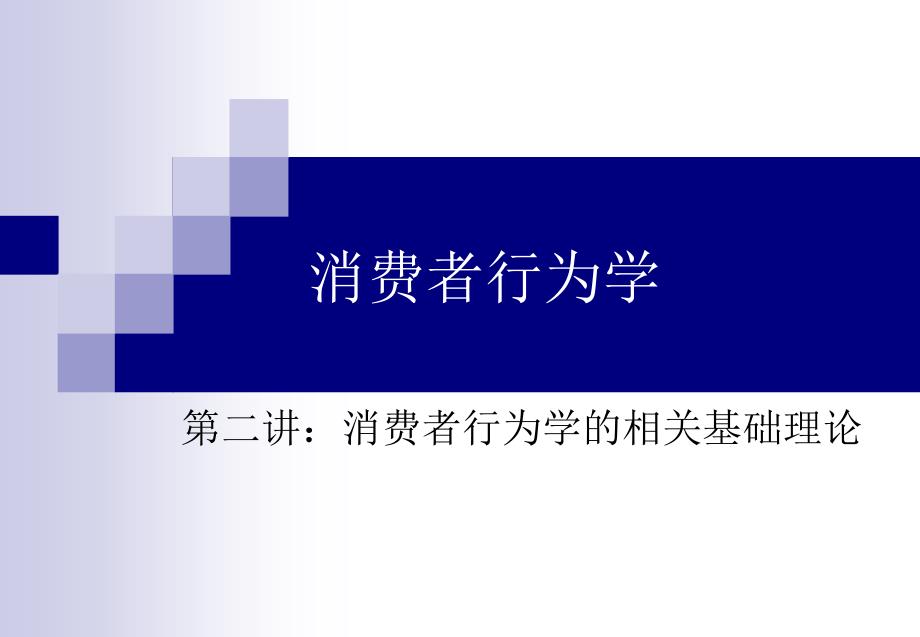 消费者行为学

第二讲：消费者行为学的相关基础理论